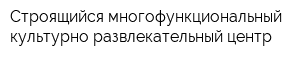 Строящийся многофункциональный культурно развлекательный центр